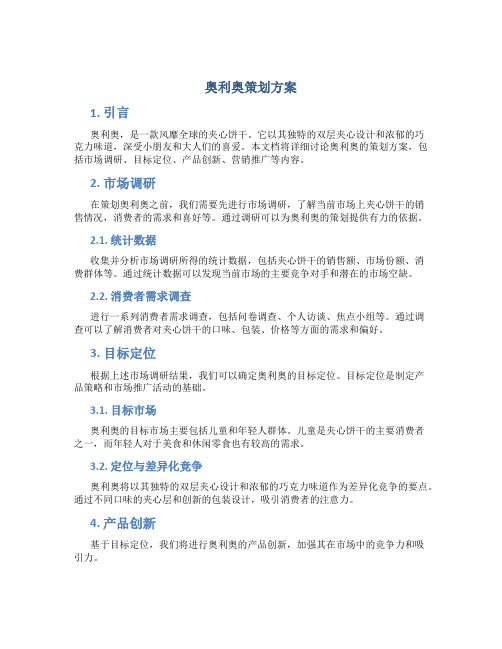 奥利奥策划方案

1. 引言

奥利奥，是一款风靡全球的夹心饼干。它以其独特的双层夹心设计和浓郁的巧克力味道，深受小朋友和大人们的喜爱。本文档将详细讨论奥利奥的策划方案，包括市场调研、目标定位、产品创新、营销推广等内容。

2. 市场调研

在策划奥利奥之前，我们需要先进行市场调研，了解当前市场上夹心饼干的销售情况，消费者的需求和喜好等。通过调研可以为奥利奥的策划提供有力的依据。

2.1. 统计数据

收集并分析市场调研所得的统计数据，包括夹心饼干的销售额、市场份额、消费群体等。通过统计数据可以发现当前市场的主要竞争对手和潜在的市场空缺。

2.2. 消费者需求调查

进行一系列消费者需求调查，包括问卷调查、个人访谈、焦点小组等。通过调查可以了解消费者对夹心饼干的口味、包装、价格等方面的需求和偏好。

3. 目标定位

根据上述市场调研结果，我们可以确定奥利奥的目标定位。目标定位是制定产品策略和市场推广活动的基础。

3.1. 目标市场

奥利奥的目标市场主要包括儿童和年轻人群体。儿童是夹心饼干的主要消费者之一，而年轻人对于美食和休闲零食也有较高的需求。

3.2. 定位与差异化竞争

奥利奥将以其独特的双层夹心设计和浓郁的巧克力味道作为差异化竞争的要点。通过不同口味的夹心层和创新的包装设计，吸引消费者的注意力。

4. 产品创新

基于目标定位，我们将进行奥利奥的产品创新，加强其在市场中的竞争力和吸引力。